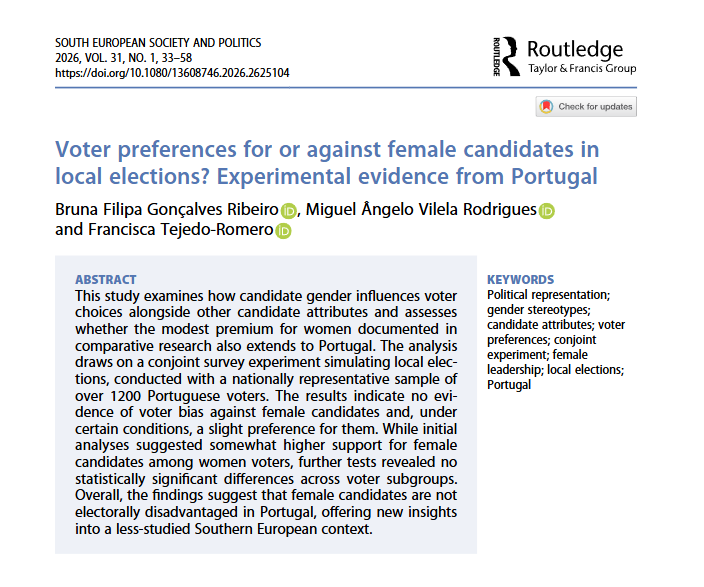 SOUTH EUROPEAN SOCIETY AND POLITICS
2026, VOL. 31, NO. 1, 33–58
https://doi.org/10.1080/13608746.2026.2625104

ROUTLEDGE Routledge
Taylor & Francis Group

Check for updates

Voter preferences for or against female candidates in local elections? Experimental evidence from Portugal

Bruna Filipa Gonçalves Ribeiro, Miguel Ângelo Vilela Rodrigues and Francisca Tejedo-Romero

ABSTRACT
This study examines how candidate gender influences voter choices alongside other candidate attributes and assesses whether the modest premium for women documented in comparative research also extends to Portugal. The analysis draws on a conjoint survey experiment simulating local elections, conducted with a nationally representative sample of over 1200 Portuguese voters. The results indicate no evidence of voter bias against female candidates and, under certain conditions, a slight preference for them. While initial analyses suggested somewhat higher support for female candidates among women voters, further tests revealed no statistically significant differences across voter subgroups. Overall, the findings suggest that female candidates are not electorally disadvantaged in Portugal, offering new insights into a less-studied Southern European context.

KEYWORDS
Political representation; gender stereotypes; candidate attributes; voter preferences; conjoint experiment; female leadership; local elections; Portugal